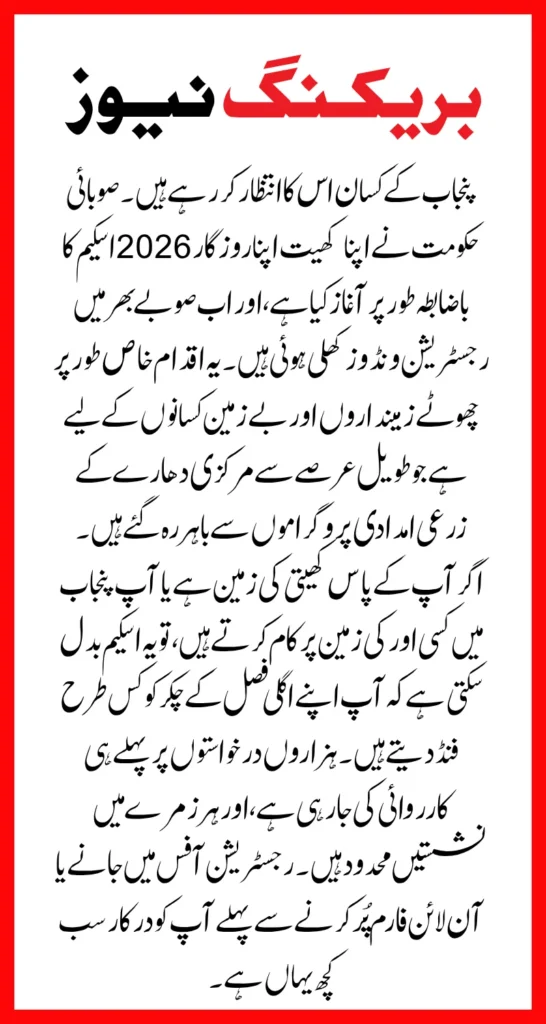 بریکنگ نیوز

پنجاب کے کسان اس کا انتظار کر رہے ہیں۔ صوبائی حکومت نے اپنا کھیت اپنا روزگار 2026 اسکیم کا باضابطہ طور پر آغاز کیا ہے، اور اب صوبے بھر میں رجسٹریشن ونڈوز کھلی ہوئی ہیں۔ یہ اقدام خاص طور پر چھوٹے زمینداروں اور بے زمین کسانوں کے لیے ہے جو طویل عرصے سے مرکزی دھارے کے زرعی امدادی پروگراموں سے باہر رہ گئے ہیں۔ اگر آپ کے پاس کھیتی کی زمین ہے یا آپ پنجاب میں کسی اور کی زمین پر کام کرتے ہیں، تو یہ اسکیم بدل سکتی ہے کہ آپ اپنے اگلی فصل کے چکر کو کس طرح فنڈ دیتے ہیں۔ ہزاروں درخواستوں پر پہلے ہی کارروائی کی جا رہی ہے، اور ہر زمرے میں نشستیں محدود ہیں۔ رجسٹریشن آفس میں جانے یا آن لائن فارم پُر کرنے سے پہلے آپ کو درکار سب کچھ یہاں ہے۔